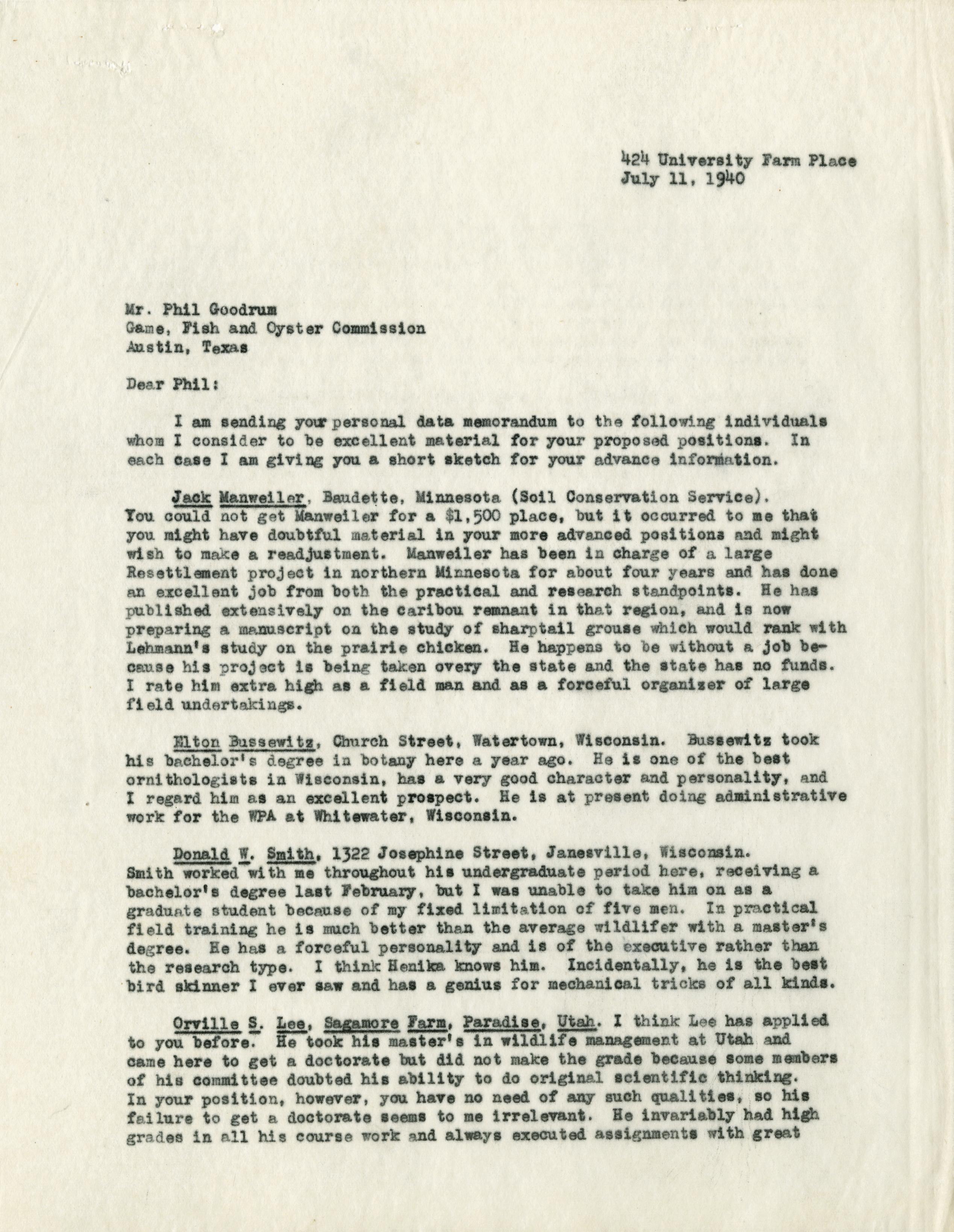 424 University Farm Place
July 11, 1940

Mr. Phil Goodrum
Game, Fish and Oyster Commission
Austin, Texas

Dear Phil:

I am sending your personal data memorandum to the following individuals whom I consider to be excellent material for your proposed positions. In each case I am giving you a short sketch for your advance information.

Jack Manweiler, Baudette, Minnesota (Soil Conservation Service). You could not get Manweiler for a $1,500 place, but it occurred to me that you might have doubtful material in your more advanced positions and might wish to make a readjustment. Manweiler has been in charge of a large Resettlement project in northern Minnesota for about four years and has done an excellent job from both the practical and research standpoints. He has published extensively on the caribou remnant in that region, and is now preparing a manuscript on the study of sharptail grouse which would rank with Lehmann's study on the prairie chicken. He happens to be without a job because his project is being taken overy the state and the state has no funds. I rate him extra high as a field man and as a forceful organizer of large field undertakings.

Elton Bussewitz, Church Street, Watertown, Wisconsin. Bussewitz took his bachelor's degree in botany here a year ago. He is one of the best ornithologists in Wisconsin, has a very good character and personality, and I regard him as an excellent prospect. He is at present doing administrative work for the WPA at Whitewater, Wisconsin.

Donald W. Smith, 1322 Josephine Street, Janesville, Wisconsin. Smith worked with me throughout his undergraduate period here, receiving a bachelor's degree last February, but I was unable to take him on as a graduate student because of my fixed limitation of five men. In practical field training he is much better than the average wildlifer with a master's degree. He has a forceful personality and is of the executive rather than the research type. I think Henika knows him. Incidentally, he is the best bird skinner I ever saw and has a genius for mechanical tricks of all kinds.

Orville S. Lee, Sagamore Farm, Paradise, Utah. I think Lee has applied to you before. He took his master's in wildlife management at Utah and came here to get a doctorate but did not make the grade because some members of his committee doubted his ability to do original scientific thinking. In your position, however, you have no need of any such qualities, so his failure to get a doctorate seems to me irrelevant. He invariably had high grades in all his course work and always executed assignments with great